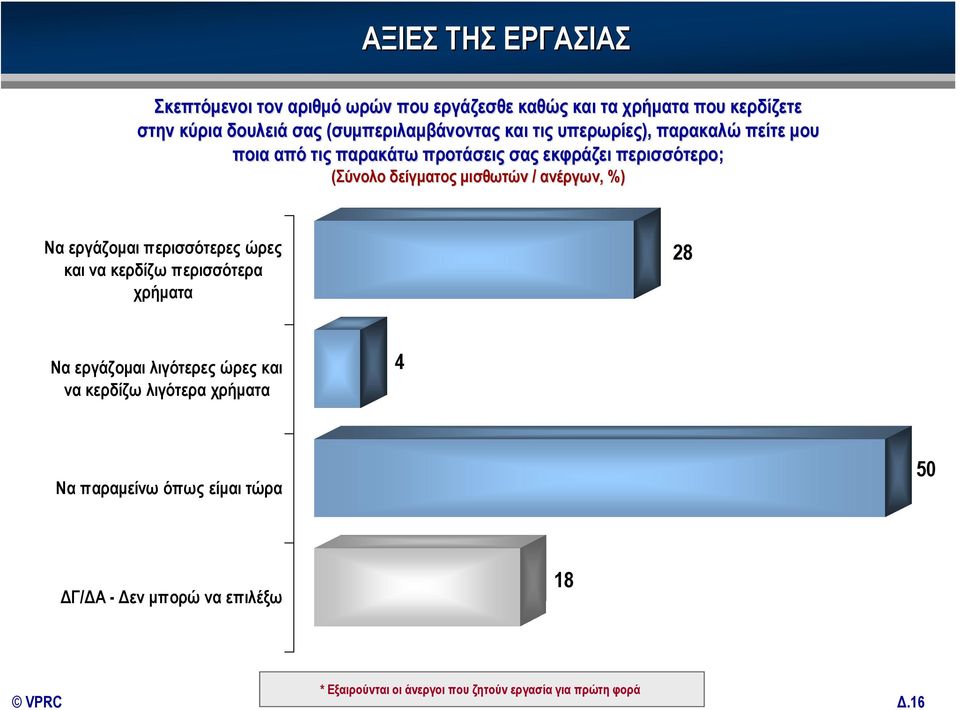 ΑΞΙΕΣ ΤΗΣ ΕΡΓΑΣΙΑΣ

Σκεπτόμενοι τον αριθμό ωρών που εργάζεσθε καθώς και τα χρήματα που κερδίζετε στην κύρια δουλειά σας (συμπεριλαμβάνοντας και τις υπερωρίες), παρακαλώ πείτε μου ποια από τις παρακάτω προτάσεις σας εκφράζει περισσότερο;
(Σύνολο δείγματος μισθωτών / ανέργων, %)

Να εργάζομαι περισσότερες ώρες και να κερδίζω περισσότερα χρήματα 28

Να εργάζομαι λιγότερες ώρες και να κερδίζω λιγότερα χρήματα 4

Να παραμείνω όπως είμαι τώρα 50

ΔΓ/ΔΑ - Δεν μπορώ να επιλέξω 18

* Εξαιρούνται οι άνεργοι που ζητούν εργασία για πρώτη φορά

© VPRC

Δ.16